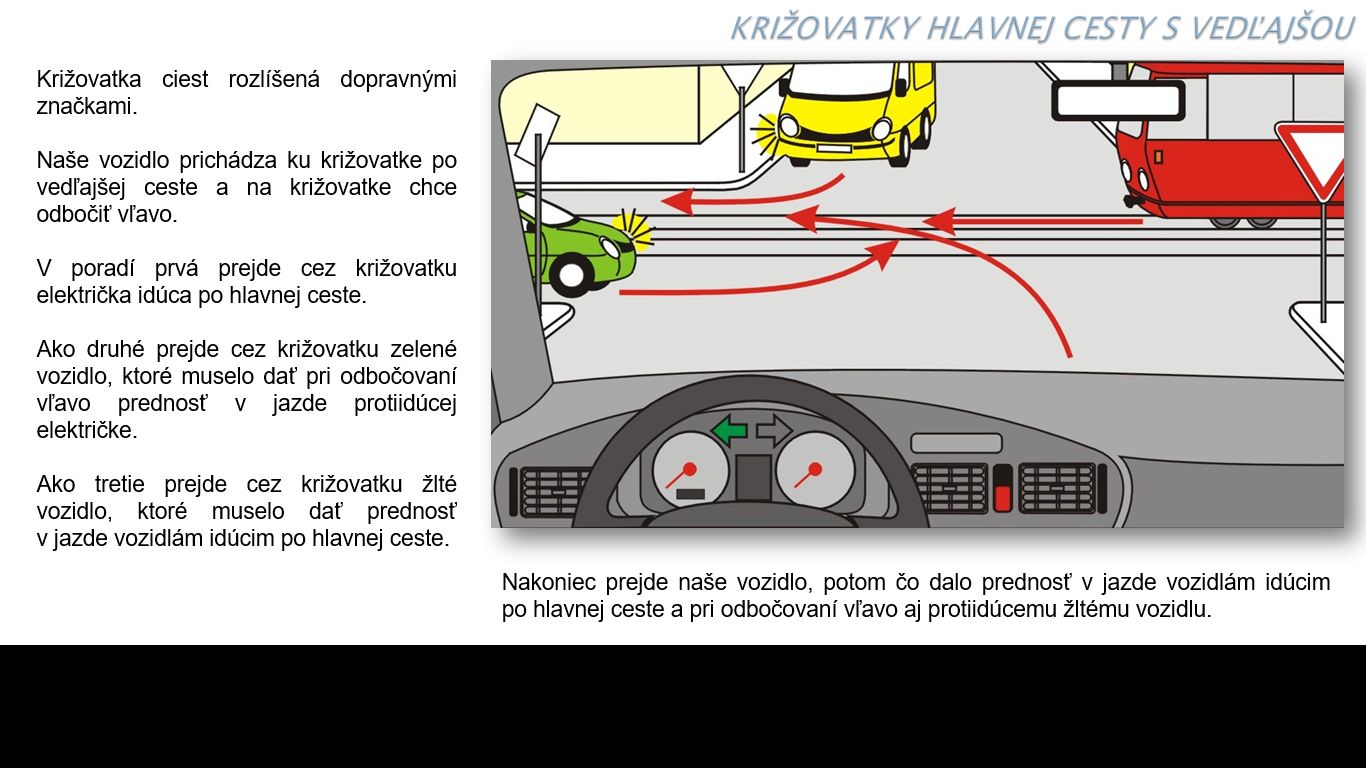 KRIŽOVATKY HLAVNEJ CESTY S VEDĽAJŠOU

Križovatka ciest rozlíšená dopravnými značkami.

Naše vozidlo prichádza ku križovatke po vedľajšej ceste a na križovatke chce odbočiť vľavo.

V poradí prvá prejde cez križovatku električka idúca po hlavnej ceste.

Ako druhé prejde cez križovatku zelené vozidlo, ktoré muselo dať pri odbočovaní vľavo prednosť v jazde protiidúcej električke.

Ako tretie prejde cez križovatku žlté vozidlo, ktoré muselo dať prednosť v jazde vozidlám idúcim po hlavnej ceste.

Nakoniec prejde naše vozidlo, potom čo dalo prednosť v jazde vozidlám idúcim po hlavnej ceste a pri odbočovaní vľavo aj protiidúcemu žltému vozidlu.